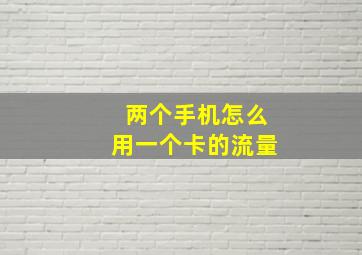 两个手机怎么
用一个卡的流量